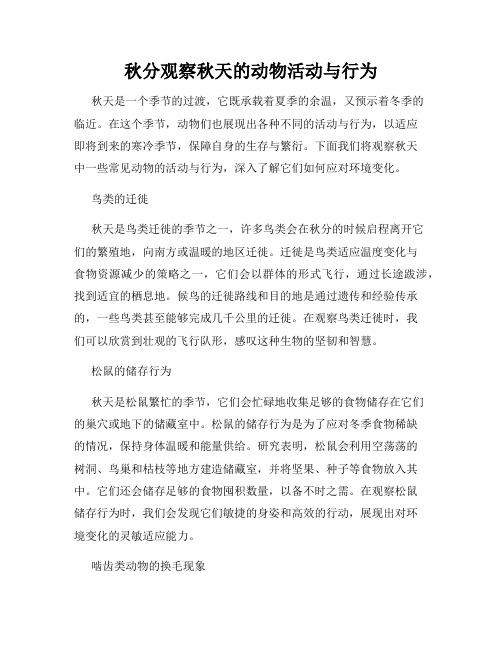 秋分观察秋天的动物活动与行为

秋天是一个季节的过渡，它既承载着夏季的余温，又预示着冬季的临近。在这个季节，动物们也展现出各种不同的活动与行为，以适应即将到来的寒冷季节，保障自身的生存与繁衍。下面我们将观察秋天中一些常见动物的活动与行为，深入了解它们如何应对环境变化。

鸟类的迁徙

秋天是鸟类迁徙的季节之一，许多鸟类会在秋分的时候启程离开它们的繁殖地，向南方或温暖的地区迁徙。迁徙是鸟类适应温度变化与食物资源减少的策略之一，它们会以群体的形式飞行，通过长途跋涉，找到适宜的栖息地。候鸟的迁徙路线和目的地是通过遗传和经验传承的，一些鸟类甚至能够完成几千公里的迁徙。在观察鸟类迁徙时，我们可以欣赏到壮观的飞行队形，感叹这种生物的坚韧和智慧。

松鼠的储存行为

秋天是松鼠繁忙的季节，它们会忙碌地收集足够的食物储存在它们的巢穴或地下的储藏室中。松鼠的储存行为是为了应对冬季食物稀缺的情况，保持身体温暖和能量供给。研究表明，松鼠会利用空荡荡的树洞、鸟巢和枯枝等地方建造储藏室，并将坚果、种子等食物放入其中。它们还会储存足够的食物囤积数量，以备不时之需。在观察松鼠储存行为时，我们会发现它们敏捷的身姿和高效的行动，展现出对环境变化的灵敏适应能力。

啮齿类动物的换毛现象